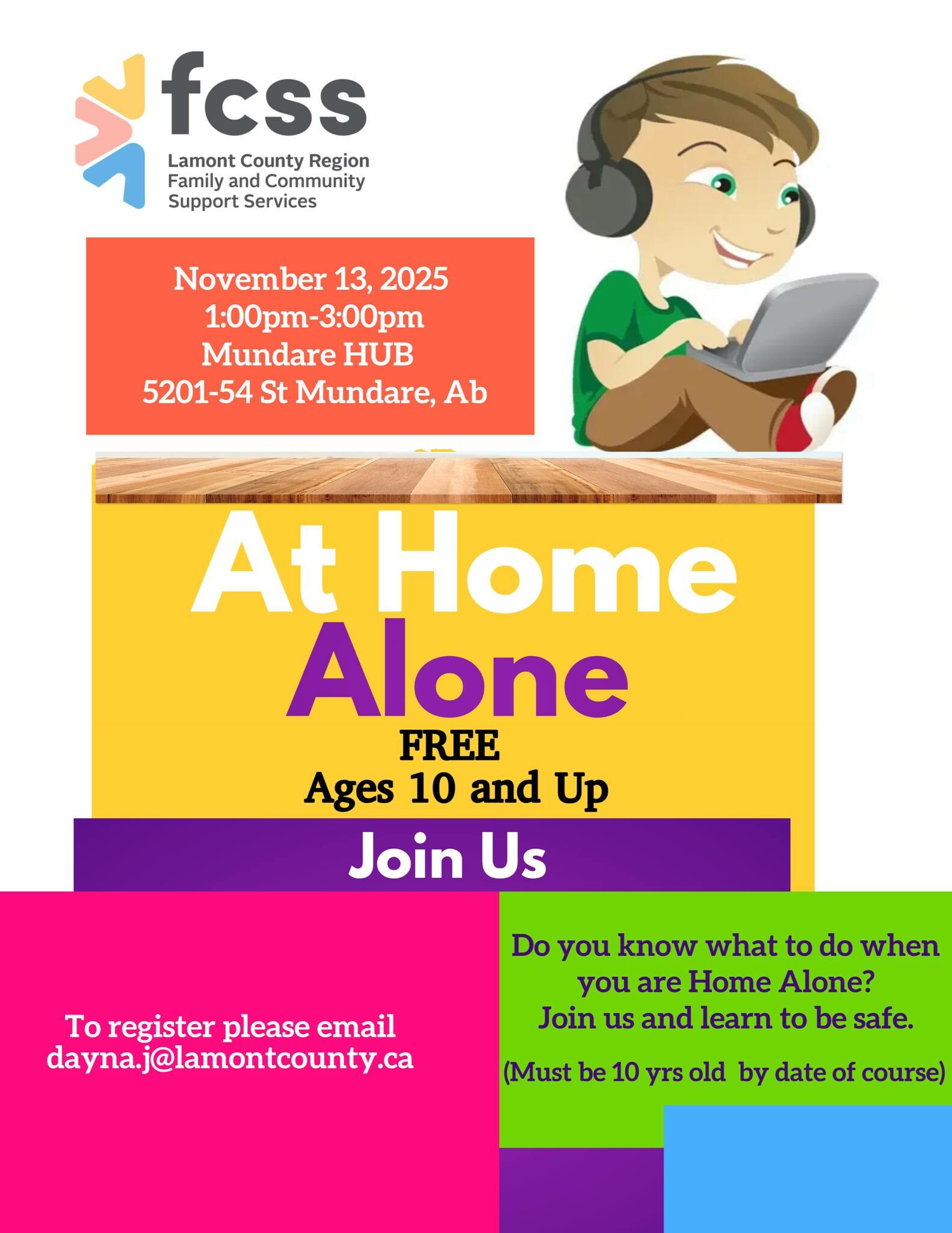 fcss
Lamont County Region
Family and Community
Support Services

November 13, 2025
1:00pm-3:00pm
Mundare HUB
5201-54 St Mundare, Ab

At Home
Alone
FREE
Ages 10 and Up

Join Us

To register please email
dayna.j@lamontcounty.ca

Do you know what to do when you are Home Alone?
Join us and learn to be safe.

(Must be 10 yrs old by date of course)